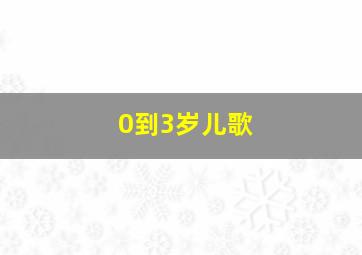 0到3岁儿歌